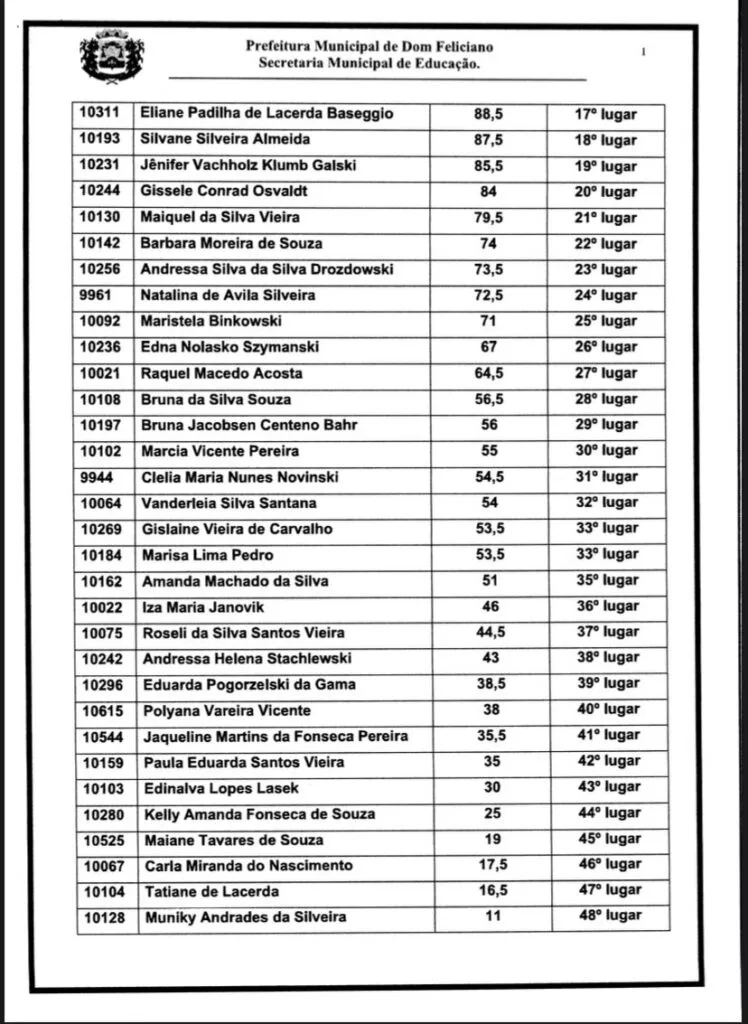 Prefeitura Municipal de Dom Feliciano
Secretaria Municipal de Educação.

1

| | | | |
|---|---|---|---|
| 10311 | Eliane Padilha de Lacerda Baseggio | 88,5 | 17º lugar |
| 10193 | Silvane Silveira Almeida | 87,5 | 18º lugar |
| 10231 | Jênifer Vachholz Klumb Galski | 85,5 | 19º lugar |
| 10244 | Gissele Conrad Osvaldt | 84 | 20º lugar |
| 10130 | Maiquel da Silva Vieira | 79,5 | 21º lugar |
| 10142 | Barbara Moreira de Souza | 74 | 22º lugar |
| 10256 | Andressa Silva da Silva Drozdowski | 73,5 | 23º lugar |
| 9961 | Natalina de Avila Silveira | 72,5 | 24º lugar |
| 10092 | Maristela Binkowski | 71 | 25º lugar |
| 10236 | Edna Nolasko Szymanski | 67 | 26º lugar |
| 10021 | Raquel Macedo Acosta | 64,5 | 27º lugar |
| 10108 | Bruna da Silva Souza | 56,5 | 28º lugar |
| 10197 | Bruna Jacobsen Centeno Bahr | 56 | 29º lugar |
| 10102 | Marcia Vicente Pereira | 55 | 30º lugar |
| 9944 | Clelia Maria Nunes Novinski | 54,5 | 31º lugar |
| 10064 | Vanderleia Silva Santana | 54 | 32º lugar |
| 10269 | Gislaine Vieira de Carvalho | 53,5 | 33º lugar |
| 10184 | Marisa Lima Pedro | 53,5 | 33º lugar |
| 10162 | Amanda Machado da Silva | 51 | 35º lugar |
| 10022 | Iza Maria Janovik | 46 | 36º lugar |
| 10075 | Roseli da Silva Santos Vieira | 44,5 | 37º lugar |
| 10242 | Andressa Helena Stachlewski | 43 | 38º lugar |
| 10296 | Eduarda Pogorzelski da Gama | 38,5 | 39º lugar |
| 10615 | Polyana Vareira Vicente | 38 | 40º lugar |
| 10544 | Jaqueline Martins da Fonseca Pereira | 35,5 | 41º lugar |
| 10159 | Paula Eduarda Santos Vieira | 35 | 42º lugar |
| 10103 | Edinalva Lopes Lasek | 30 | 43º lugar |
| 10280 | Kelly Amanda Fonseca de Souza | 25 | 44º lugar |
| 10525 | Maiane Tavares de Souza | 19 | 45º lugar |
| 10067 | Carla Miranda do Nascimento | 17,5 | 46º lugar |
| 10104 | Tatiane de Lacerda | 16,5 | 47º lugar |
| 10128 | Muniky Andrades da Silveira | 11 | 48º lugar |